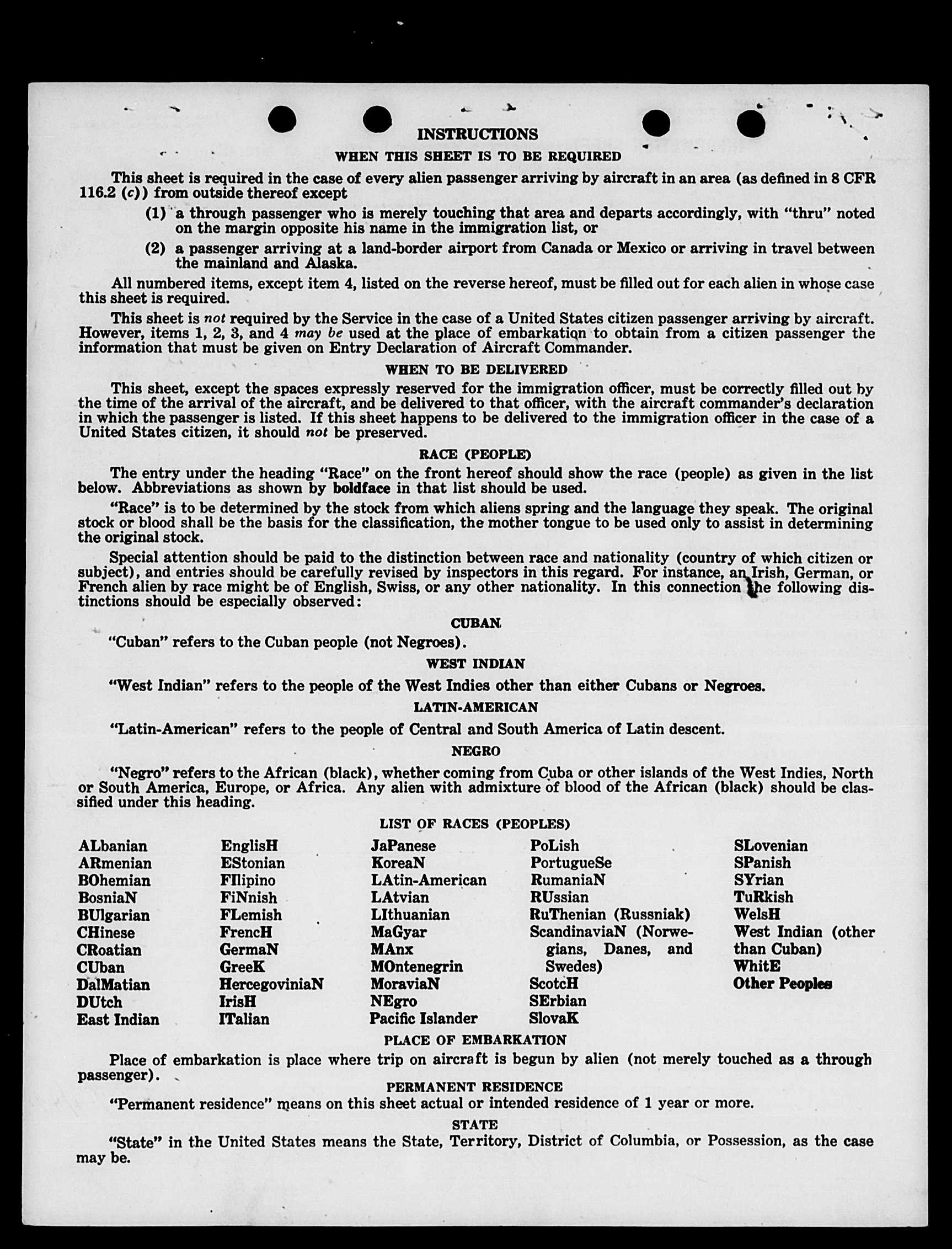 INSTRUCTIONS

WHEN THIS SHEET IS TO BE REQUIRED

This sheet is required in the case of every alien passenger arriving by aircraft in an area (as defined in 8 CFR 116.2 (c)) from outside thereof except

(1) a through passenger who is merely touching that area and departs accordingly, with "thru" noted on the margin opposite his name in the immigration list, or

(2) a passenger arriving at a land-border airport from Canada or Mexico or arriving in travel between the mainland and Alaska.

All numbered items, except item 4, listed on the reverse hereof, must be filled out for each alien in whose case this sheet is required.

This sheet is not required by the Service in the case of a United States citizen passenger arriving by aircraft. However, items 1, 2, 3, and 4 may be used at the place of embarkation to obtain from a citizen passenger the information that must be given on Entry Declaration of Aircraft Commander.

WHEN TO BE DELIVERED

This sheet, except the spaces expressly reserved for the immigration officer, must be correctly filled out by the time of the arrival of the aircraft, and be delivered to that officer, with the aircraft commander's declaration in which the passenger is listed. If this sheet happens to be delivered to the immigration officer in the case of a United States citizen, it should not be preserved.

RACE (PEOPLE)

The entry under the heading "Race" on the front hereof should show the race (people) as given in the list below. Abbreviations as shown by boldface in that list should be used.

"Race" is to be determined by the stock from which aliens spring and the language they speak. The original stock or blood shall be the basis for the classification, the mother tongue to be used only to assist in determining the original stock.

Special attention should be paid to the distinction between race and nationality (country of which citizen or subject), and entries should be carefully revised by inspectors in this regard. For instance, an Irish, German, or French alien by race might be of English, Swiss, or any other nationality. In this connection the following distinctions should be especially observed:

CUBAN

"Cuban" refers to the Cuban people (not Negroes).

WEST INDIAN

"West Indian" refers to the people of the West Indies other than either Cubans or Negroes.

LATIN-AMERICAN

"Latin-American" refers to the people of Central and South America of Latin descent.

NEGRO

"Negro" refers to the African (black), whether coming from Cuba or other islands of the West Indies, North or South America, Europe, or Africa. Any alien with admixture of blood of the African (black) should be classified under this heading.

LIST OF RACES (PEOPLES)

ALbanian
ARmenian
BOhemian
BosniaN
BUlgarian
CHinese
CRoatian
CUban
DalMatian
DUtch
East Indian

EnglisH
EStonian
FIlipino
FiNnish
FLemish
FrencH
GermaN
GreeK
HercegoviniaN
IrisH
ITalian

JaPanese
KoreaN
LAtin-American
LAtvian
LIthuanian
MaGyar
MAnx
MOntenegrin
MoraviaN
NEgro
Pacific Islander

PoLish
PortugueSe
RumaniaN
RUssian
RuThenian (Russniak)
ScandinaviaN (Norwegians, Danes, and Swedes)
ScotcH
SErbian
SlovaK

SLovenian
SPanish
SYrian
TuRkish
WelsH
West Indian (other than Cuban)
WhitE
Other Peoples

PLACE OF EMBARKATION

Place of embarkation is place where trip on aircraft is begun by alien (not merely touched as a through passenger).

PERMANENT RESIDENCE

"Permanent residence" means on this sheet actual or intended residence of 1 year or more.

STATE

"State" in the United States means the State, Territory, District of Columbia, or Possession, as the case may be.